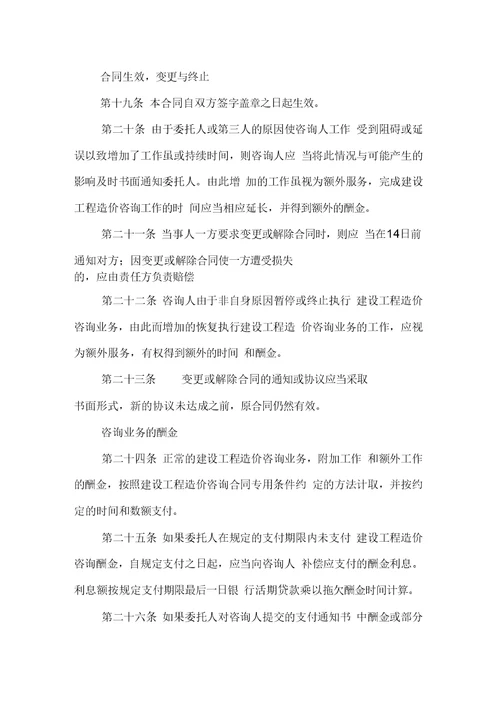 合同生效，变更与终止

第十九条 本合同自双方签字盖章之日起生效。

第二十条 由于委托人或第三人的原因使咨询人工作 受到阻碍或延误以致增加了工作虽或持续时间，则咨询人应 当将此情况与可能产生的影响及时书面通知委托人。由此增 加的工作虽视为额外服务，完成建设工程造价咨询工作的时 间应当相应延长，并得到额外的酬金。

第二十一条 当事人一方要求变更或解除合同时，则应 当在14日前通知对方；因变更或解除合同使一方遭受损失的，应由责任方负责赔偿

第二十二条 咨询人由于非自身原因暂停或终止执行 建设工程造价咨询业务，由此而增加的恢复执行建设工程造 价咨询业务的工作，应视为额外服务，有权得到额外的时间 和酬金。

第二十三条 变更或解除合同的通知或协议应当采取书面形式，新的协议未达成之前，原合同仍然有效。

咨询业务的酬金

第二十四条 正常的建设工程造价咨询业务，附加工作 和额外工作的酬金，按照建设工程造价咨询合同专用条件约 定的方法计取，并按约定的时间和数额支付。

第二十五条 如果委托人在规定的支付期限内未支付 建设工程造价咨询酬金，自规定支付之日起，应当向咨询人 补偿应支付的酬金利息。利息额按规定支付期限最后一日银 行活期贷款乘以拖欠酬金时间计算。

第二十六条 如果委托人对咨询人提交的支付通知书 中酬金或部分